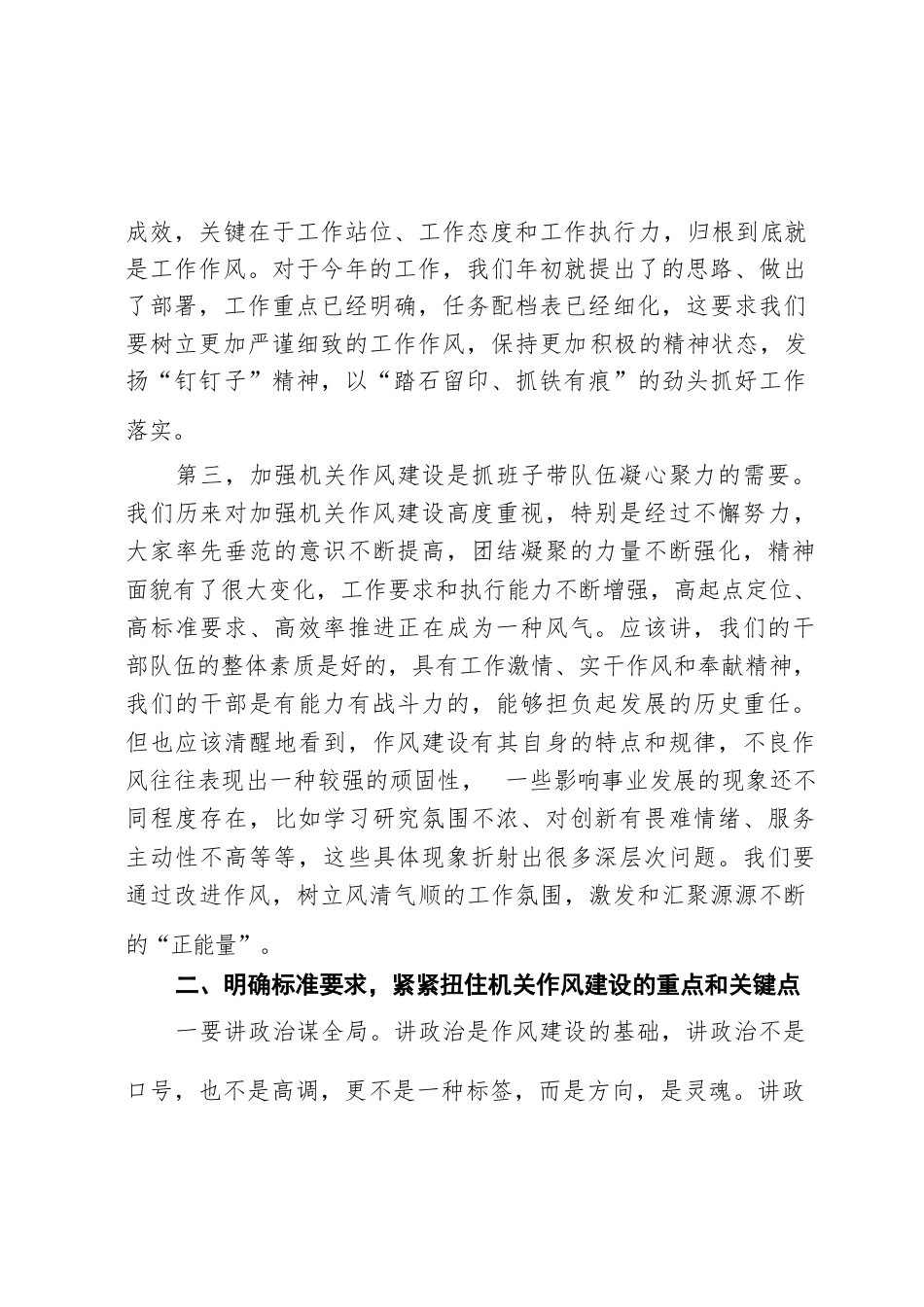 成效，关键在于工作站位、工作态度和工作执行力，归根到底就是工作作风。对于今年的工作，我们年初就提出了的思路、做出了部署，工作重点已经明确，任务配档表已经细化，这要求我们要树立更加严谨细致的工作作风，保持更加积极的精神状态，发扬“钉钉子”精神，以“踏石留印、抓铁有痕”的劲头抓好工作落实。

第三，加强机关作风建设是抓班子带队伍凝心聚力的需要。我们历来对加强机关作风建设高度重视，特别是经过不懈努力，大家率先垂范的意识不断提高，团结凝聚的力量不断强化，精神面貌有了很大变化，工作要求和执行能力不断增强，高起点定位、高标准要求、高效率推进正在成为一种风气。应该讲，我们的干部队伍的整体素质是好的，具有工作激情、实干作风和奉献精神，我们的干部是有能力有战斗力的，能够担负起发展的历史重任。但也应该清醒地看到，作风建设有其自身的特点和规律，不良作风往往表现出一种较强的顽固性， 一些影响事业发展的现象还不同程度存在，比如学习研究氛围不浓、对创新有畏难情绪、服务主动性不高等等，这些具体现象折射出很多深层次问题。我们要通过改进作风，树立风清气顺的工作氛围，激发和汇聚源源不断的“正能量”。

二、明确标准要求，紧紧扭住机关作风建设的重点和关键点

一要讲政治谋全局。讲政治是作风建设的基础，讲政治不是口号，也不是高调，更不是一种标签，而是方向，是灵魂。讲政